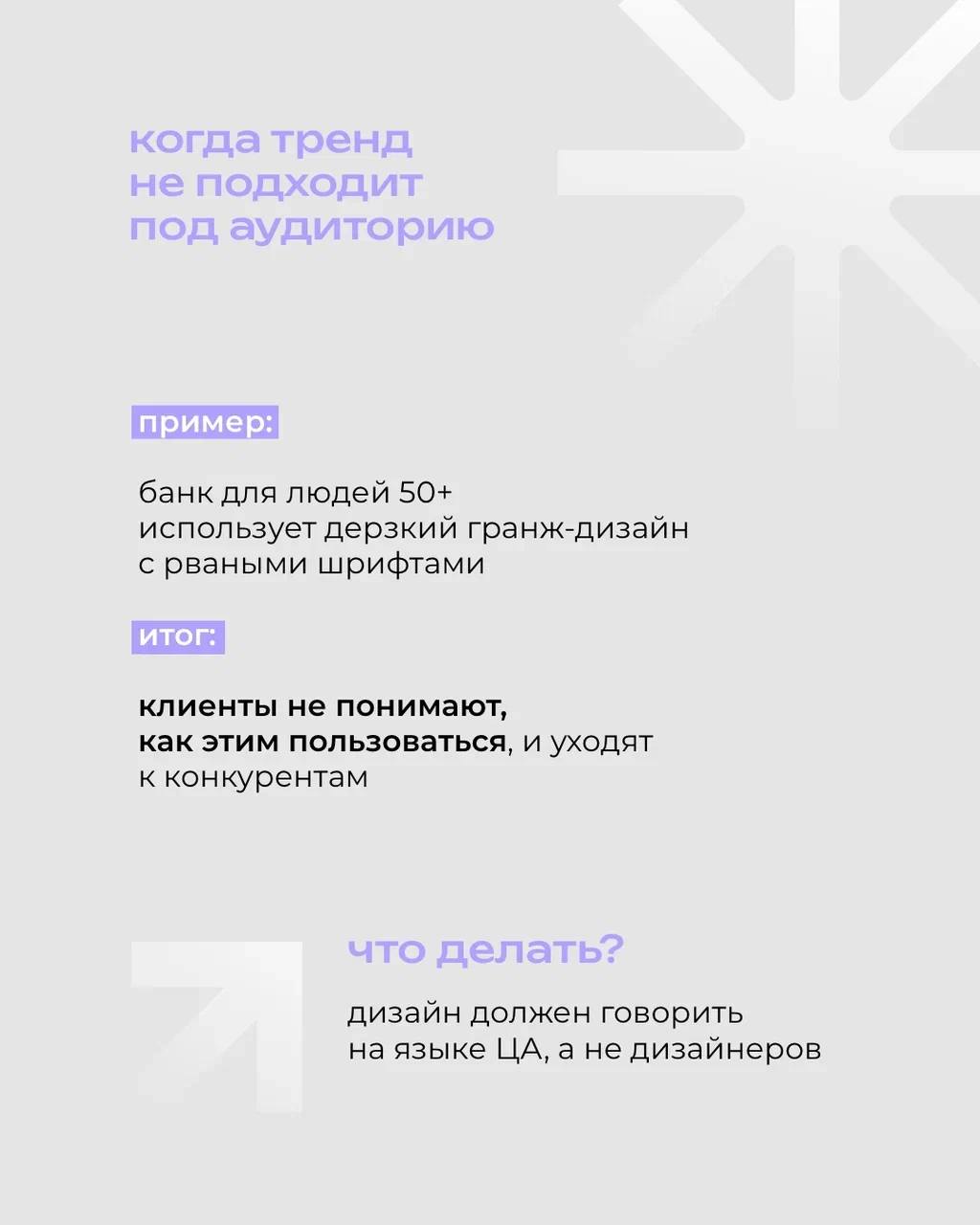 когда тренд не подходит под аудиторию

пример:

банк для людей 50+ использует дерзкий гранж-дизайн с рваными шрифтами

итог:

клиенты не понимают, как этим пользоваться, и уходят к конкурентам

что делать?

дизайн должен говорить на языке ЦА, а не дизайнеров